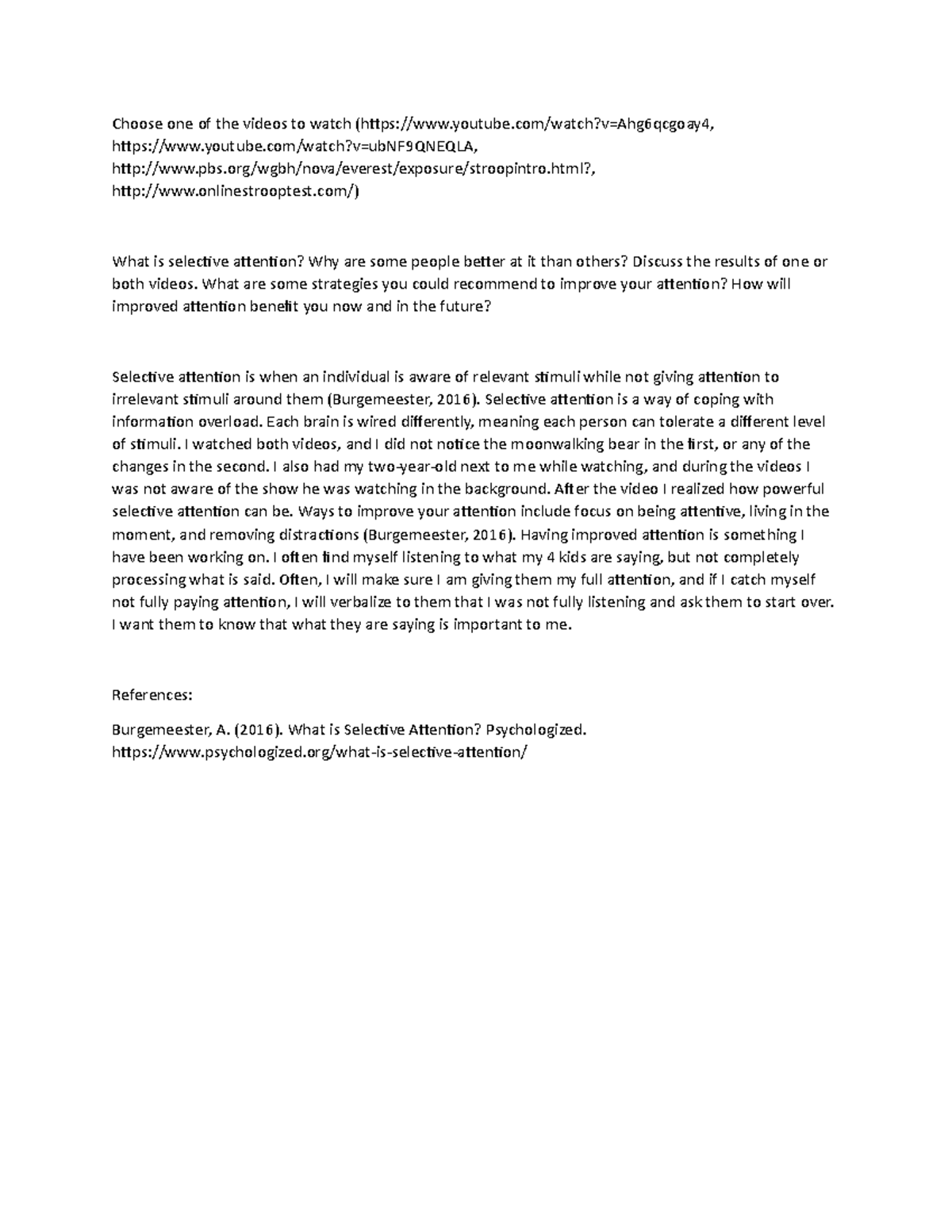 Choose one of the videos to watch (https://www.youtube.com/watch?v=Ahg6qcgoay4, https://www.youtube.com/watch?v=ubNF9QNEQLA, http://www.pbs.org/wgbh/nova/everest/exposure/stroopintro.html?, http://www.onlinestrooptest.com/)

What is selective attention? Why are some people better at it than others? Discuss the results of one or both videos. What are some strategies you could recommend to improve your attention? How will improved attention benefit you now and in the future?

Selective attention is when an individual is aware of relevant stimuli while not giving attention to irrelevant stimuli around them (Burgemeester, 2016). Selective attention is a way of coping with information overload. Each brain is wired differently, meaning each person can tolerate a different level of stimuli. I watched both videos, and I did not notice the moonwalking bear in the first, or any of the changes in the second. I also had my two-year-old next to me while watching, and during the videos I was not aware of the show he was watching in the background. After the video I realized how powerful selective attention can be. Ways to improve your attention include focus on being attentive, living in the moment, and removing distractions (Burgemeester, 2016). Having improved attention is something I have been working on. I often find myself listening to what my 4 kids are saying, but not completely processing what is said. Often, I will make sure I am giving them my full attention, and if I catch myself not fully paying attention, I will verbalize to them that I was not fully listening and ask them to start over. I want them to know that what they are saying is important to me.

References:

Burgemeester, A. (2016). What is Selective Attention? Psychologized. https://www.psychologized.org/what-is-selective-attention/